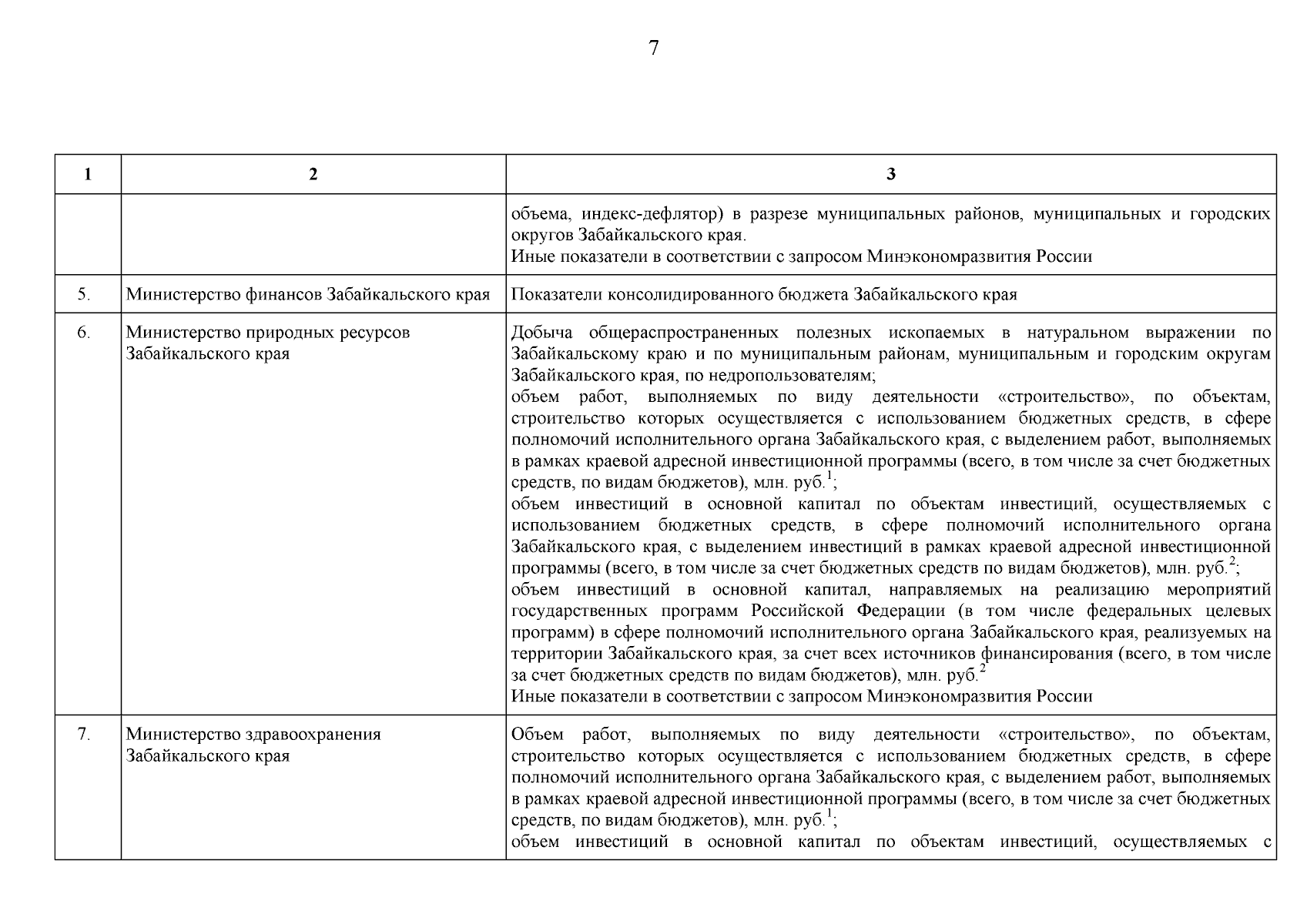 7

| 1 | 2 | 3 |
|---|---|---|
| | | объема, индекс-дефлятор) в разрезе муниципальных районов, муниципальных и городских округов Забайкальского края. Иные показатели в соответствии с запросом Минэкономразвития России |
| 5. | Министерство финансов Забайкальского края | Показатели консолидированного бюджета Забайкальского края |
| 6. | Министерство природных ресурсов Забайкальского края | Добыча общераспространенных полезных ископаемых в натуральном выражении по Забайкальскому краю и по муниципальным районам, муниципальным и городским округам Забайкальского края, по недропользователям; объем работ, выполняемых по виду деятельности «строительство», по объектам, строительство которых осуществляется с использованием бюджетных средств, в сфере полномочий исполнительного органа Забайкальского края, с выделением работ, выполняемых в рамках краевой адресной инвестиционной программы (всего, в том числе за счет бюджетных средств, по видам бюджетов), млн. руб.$^1$; объем инвестиций в основной капитал по объектам инвестиций, осуществляемых с использованием бюджетных средств, в сфере полномочий исполнительного органа Забайкальского края, с выделением инвестиций в рамках краевой адресной инвестиционной программы (всего, в том числе за счет бюджетных средств по видам бюджетов), млн. руб.$^2$; объем инвестиций в основной капитал, направляемых на реализацию мероприятий государственных программ Российской Федерации (в том числе федеральных целевых программ) в сфере полномочий исполнительного органа Забайкальского края, реализуемых на территории Забайкальского края, за счет всех источников финансирования (всего, в том числе за счет бюджетных средств по видам бюджетов), млн. руб.$^2$ Иные показатели в соответствии с запросом Минэкономразвития России |
| 7. | Министерство здравоохранения Забайкальского края | Объем работ, выполняемых по виду деятельности «строительство», по объектам, строительство которых осуществляется с использованием бюджетных средств, в сфере полномочий исполнительного органа Забайкальского края, с выделением работ, выполняемых в рамках краевой адресной инвестиционной программы (всего, в том числе за счет бюджетных средств, по видам бюджетов), млн. руб.$^1$; объем инвестиций в основной капитал по объектам инвестиций, осуществляемых с |